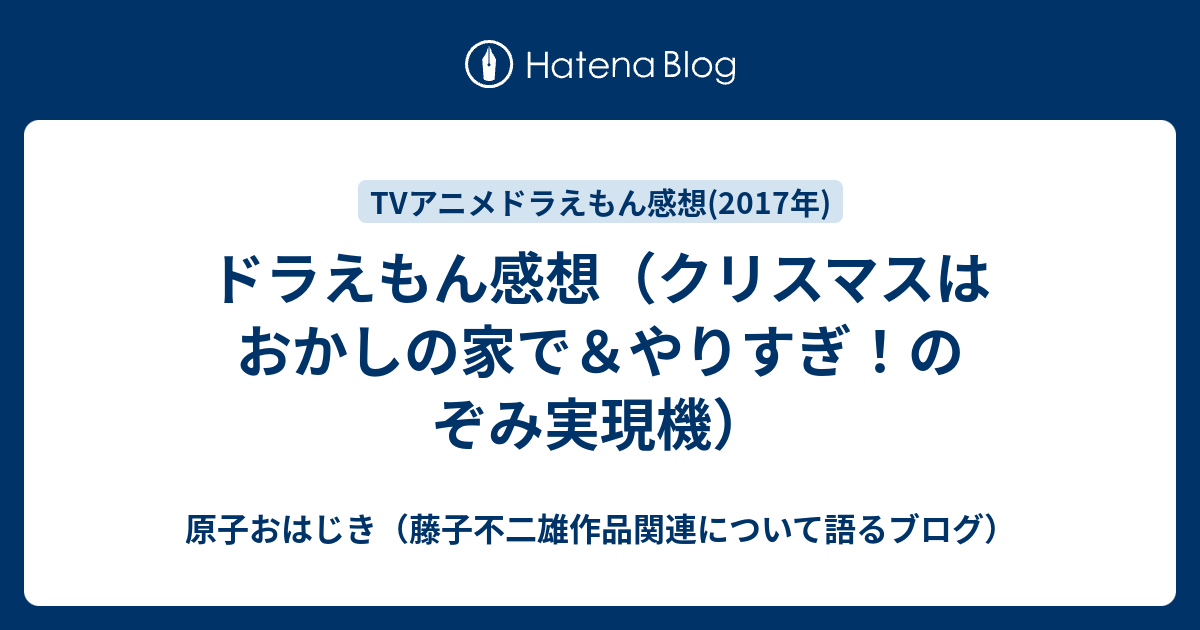 Hatena Blog

TVアニメドラえもん感想(2017年)

ドラえもん感想（クリスマスはおかしの家で＆やりすぎ！のぞみ実現機）

原子おはじき（藤子不二雄作品関連について語るブログ）